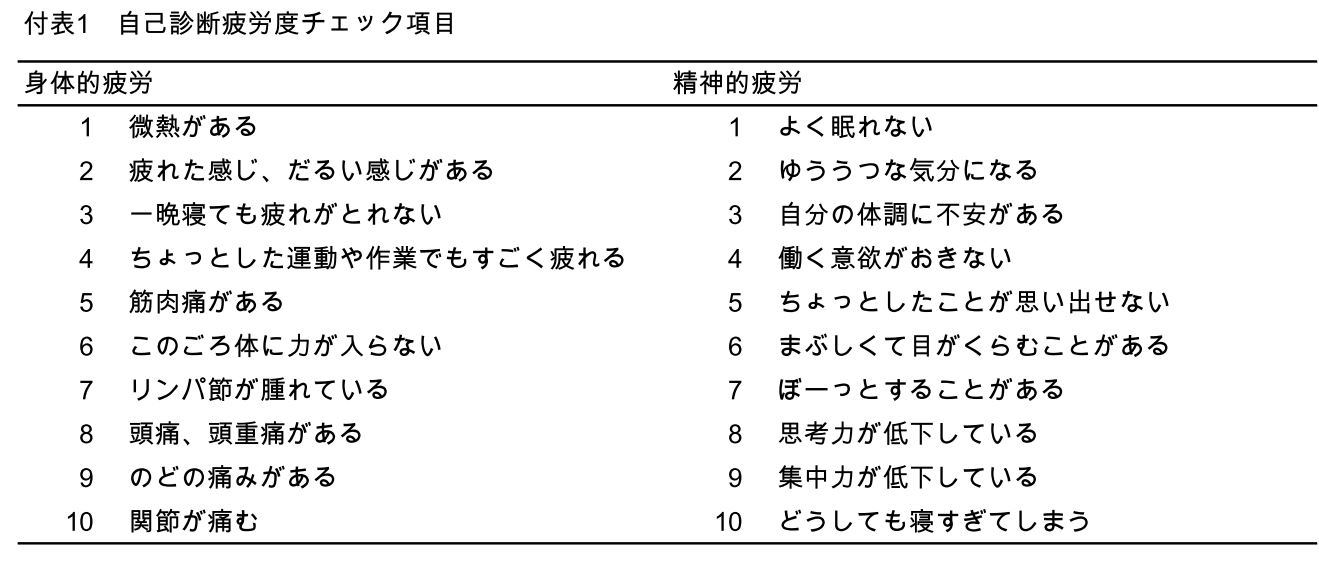 付表1　自己診断疲労度チェック項目

| 身体的疲労 | | 精神的疲労 | |
|---|---|---|---|
| 1 | 微熱がある | 1 | よく眠れない |
| 2 | 疲れた感じ、だるい感じがある | 2 | ゆううつな気分になる |
| 3 | 一晩寝ても疲れがとれない | 3 | 自分の体調に不安がある |
| 4 | ちょっとした運動や作業でもすごく疲れる | 4 | 働く意欲がおきない |
| 5 | 筋肉痛がある | 5 | ちょっとしたことが思い出せない |
| 6 | このごろ体に力が入らない | 6 | まぶしくて目がくらむことがある |
| 7 | リンパ節が腫れている | 7 | ぼーっとすることがある |
| 8 | 頭痛、頭重痛がある | 8 | 思考力が低下している |
| 9 | のどの痛みがある | 9 | 集中力が低下している |
| 10 | 関節が痛む | 10 | どうしても寝すぎてしまう |